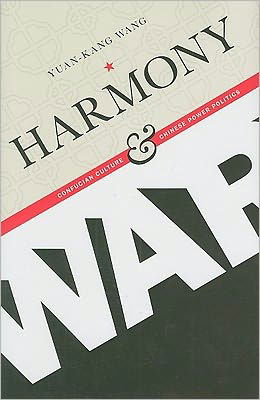 YUAN-KANG WANG

HARMONY

&

CONFUCIAN CULTURE CHINESE POWER POLITICS

WAR